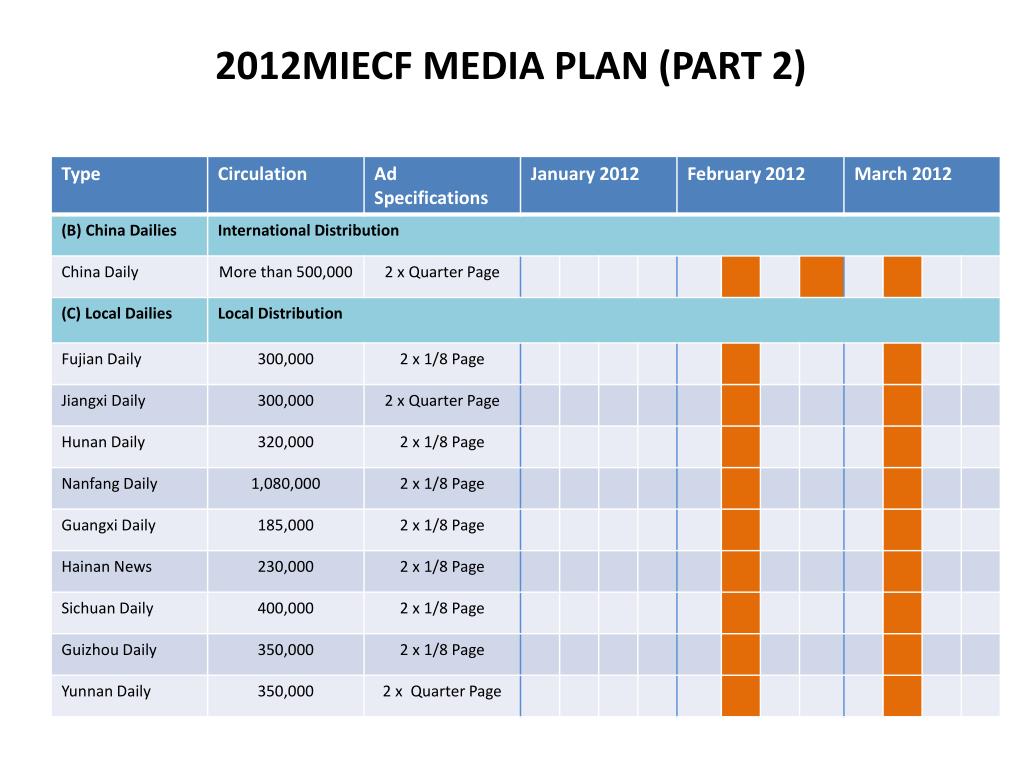 2012MIECF MEDIA PLAN (PART 2)

| Type | Circulation | Ad Specifications | January 2012 | February 2012 | March 2012 |
|---|---|---|---|---|---|
| (B) China Dailies | International Distribution | | | | |
| China Daily | More than 500,000 | 2 x Quarter Page | | | |
| (C) Local Dailies | Local Distribution | | | | |
| Fujian Daily | 300,000 | 2 x 1/8 Page | | | |
| Jiangxi Daily | 300,000 | 2 x Quarter Page | | | |
| Hunan Daily | 320,000 | 2 x 1/8 Page | | | |
| Nanfang Daily | 1,080,000 | 2 x 1/8 Page | | | |
| Guangxi Daily | 185,000 | 2 x 1/8 Page | | | |
| Hainan News | 230,000 | 2 x 1/8 Page | | | |
| Sichuan Daily | 400,000 | 2 x 1/8 Page | | | |
| Guizhou Daily | 350,000 | 2 x 1/8 Page | | | |
| Yunnan Daily | 350,000 | 2 x  Quarter Page | | | |